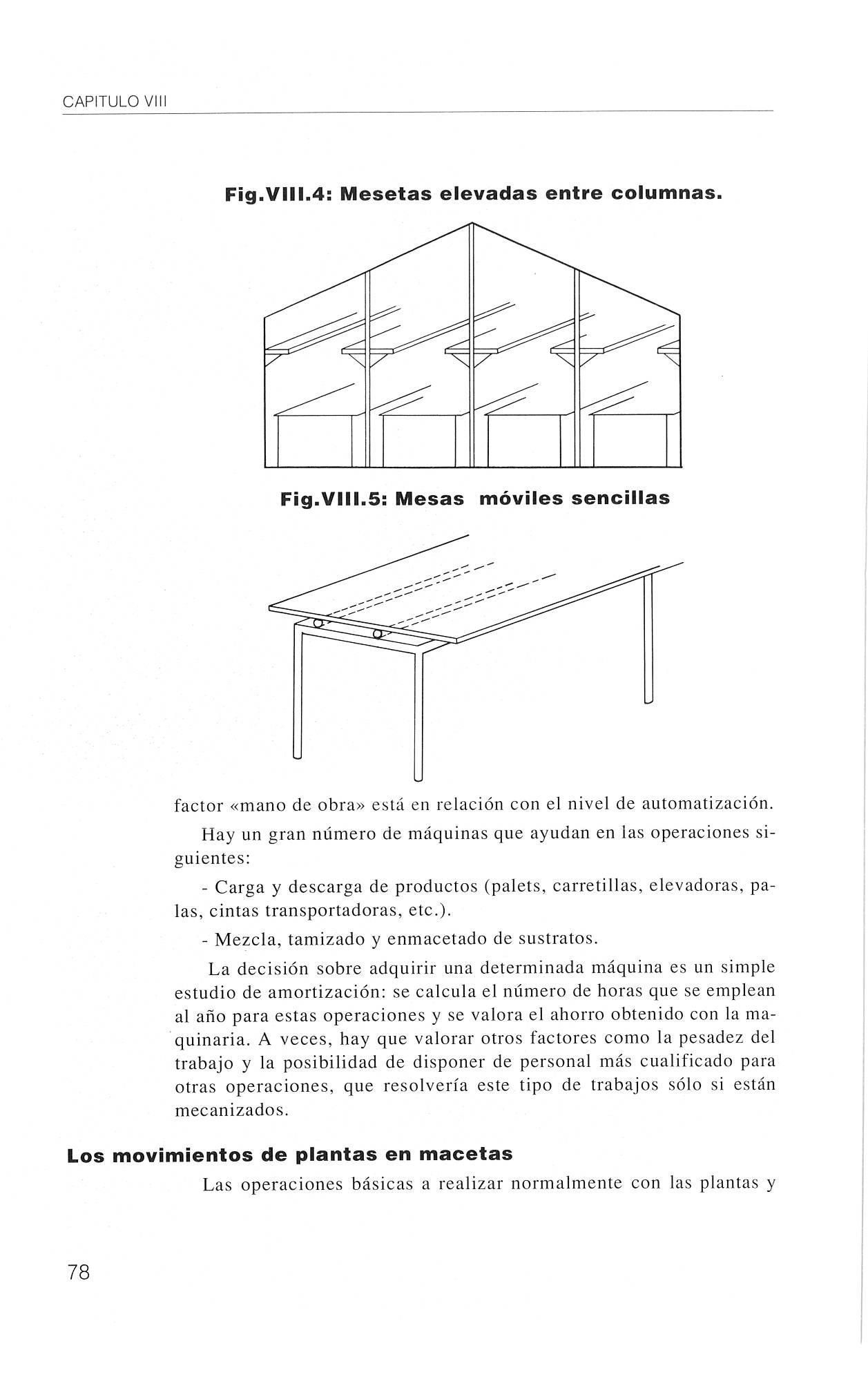 CAPITULO VIII

Fig.VIII.4: Mesetas elevadas entre columnas.

Fig.VIII.5: Mesas móviles sencillas

factor «mano de obra» está en relación con el nivel de automatización.

Hay un gran número de máquinas que ayudan en las operaciones siguientes:

- Carga y descarga de productos (palets, carretillas, elevadoras, palas, cintas transportadoras, etc.).

- Mezcla, tamizado y enmacetado de sustratos.

La decisión sobre adquirir una determinada máquina es un simple estudio de amortización: se calcula el número de horas que se emplean al año para estas operaciones y se valora el ahorro obtenido con la maquinaria. A veces, hay que valorar otros factores como la pesadez del trabajo y la posibilidad de disponer de personal más cualificado para otras operaciones, que resolvería este tipo de trabajos sólo si están mecanizados.

Los movimientos de plantas en macetas

Las operaciones básicas a realizar normalmente con las plantas y

78